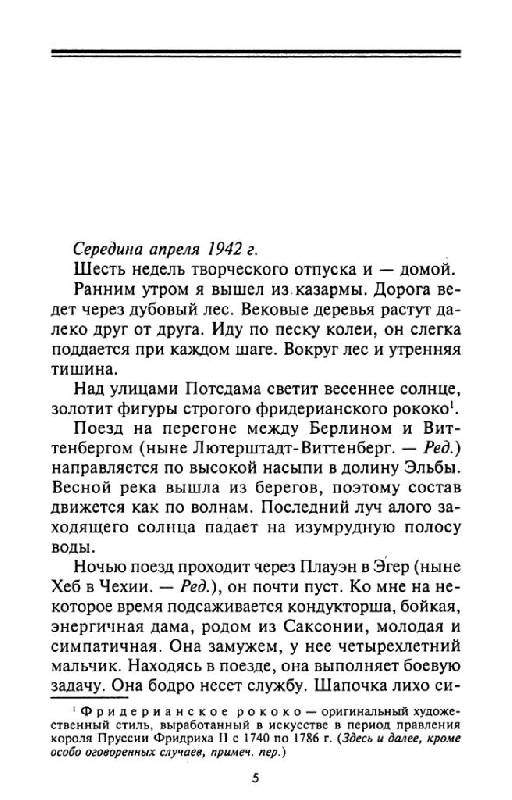 Середина апреля 1942 г.

Шесть недель творческого отпуска и — домой.

Ранним утром я вышел из казармы. Дорога ведет через дубовый лес. Вековые деревья растут далеко друг от друга. Иду по песку колеи, он слегка поддается при каждом шаге. Вокруг лес и утренняя тишина.

Над улицами Потсдама светит весеннее солнце, золотит фигуры строгого фридерианского рококо$^1$.

Поезд на перегоне между Берлином и Виттенбергом (ныне Лютерштадт-Виттенберг. — Ред.) направляется по высокой насыпи в долину Эльбы. Весной река вышла из берегов, поэтому состав движется как по волнам. Последний луч алого заходящего солнца падает на изумрудную полосу воды.

Ночью поезд проходит через Плауэн в Эгер (ныне Хеб в Чехии. — Ред.), он почти пуст. Ко мне на некоторое время подсаживается кондукторша, бойкая, энергичная дама, родом из Саксонии, молодая и симпатичная. Она замужем, у нее четырехлетний мальчик. Находясь в поезде, она выполняет боевую задачу. Она бодро несет службу. Шапочка лихо си-

$^1$ Фридерианское рококо — оригинальный художественный стиль, выработанный в искусстве в период правления короля Пруссии Фридриха II с 1740 по 1786 г. (Здесь и далее, кроме особо оговоренных случаев, примеч. пер.)

5